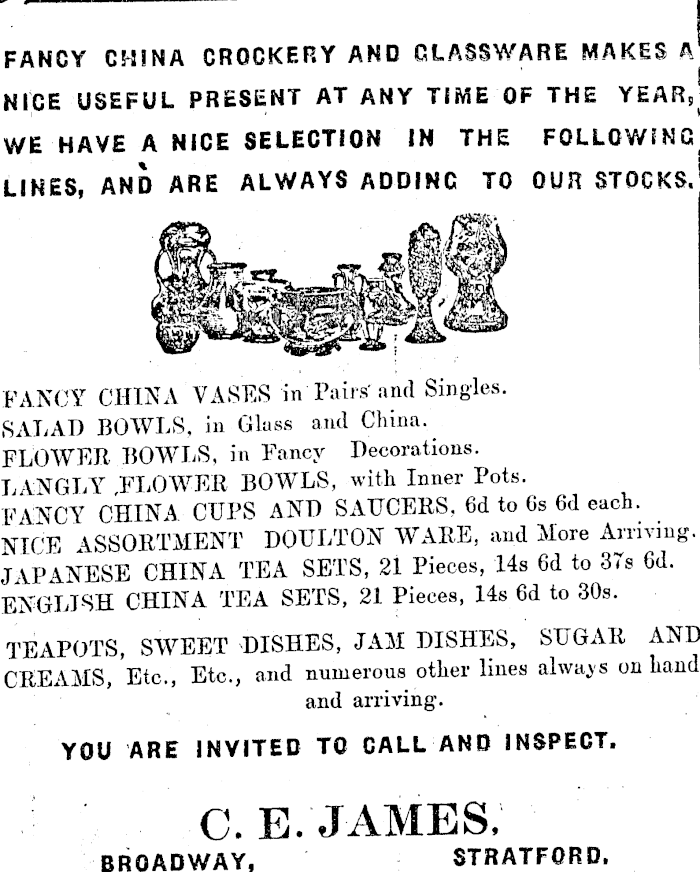 FANCY CHINA CROCKERY AND GLASSWARE MAKES A NICE USEFUL PRESENT AT ANY TIME OF THE YEAR, WE HAVE A NICE SELECTION IN THE FOLLOWING LINES, AND ARE ALWAYS ADDING TO OUR STOCKS.

FANCY CHINA VASES in Pairs and Singles.
SALAD BOWLS, in Glass and China.
FLOWER BOWLS, in Fancy Decorations.
LANGLY FLOWER BOWLS, with Inner Pots.
FANCY CHINA CUPS AND SAUCERS, 6d to 6s 6d each.
NICE ASSORTMENT DOULTON WARE, and More Arriving.
JAPANESE CHINA TEA SETS, 21 Pieces, 14s 6d to 37s 6d.
ENGLISH CHINA TEA SETS, 21 Pieces, 14s 6d to 30s.

TEAPOTS, SWEET DISHES, JAM DISHES, SUGAR AND CREAMS, Etc., Etc., and numerous other lines always on hand and arriving.

YOU ARE INVITED TO CALL AND INSPECT.

C. E. JAMES,
BROADWAY, STRATFORD.